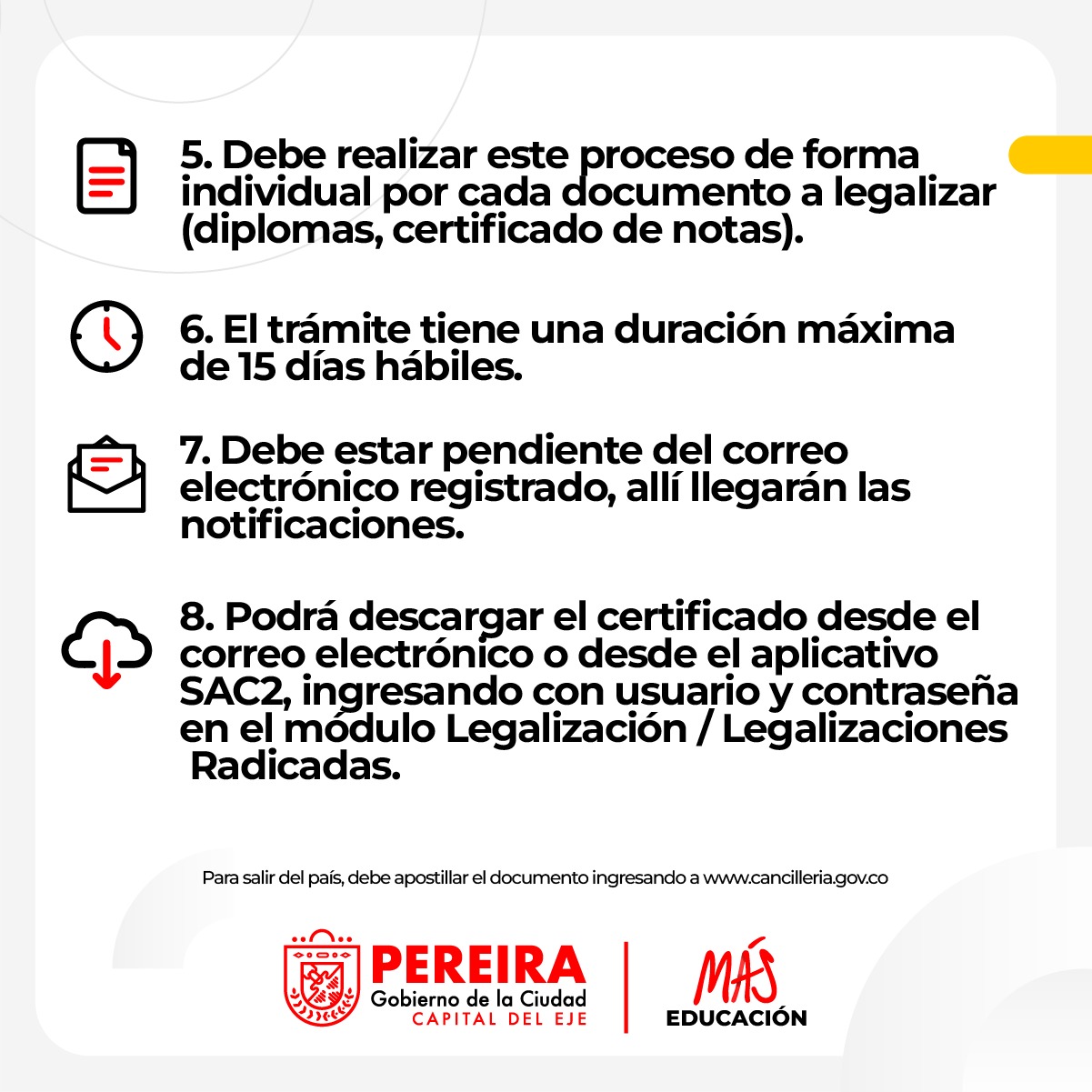 5. Debe realizar este proceso de forma individual por cada documento a legalizar (diplomas, certificado de notas).

6. El trámite tiene una duración máxima de 15 días hábiles.

7. Debe estar pendiente del correo electrónico registrado, allí llegarán las notificaciones.

8. Podrá descargar el certificado desde el correo electrónico o desde el aplicativo SAC2, ingresando con usuario y contraseña en el módulo Legalización / Legalizaciones Radicadas.

Para salir del país, debe apostillar el documento ingresando a www.cancilleria.gov.co

PEREIRA
Gobierno de la Ciudad
CAPITAL DEL EJE

MÁS
EDUCACIÓN